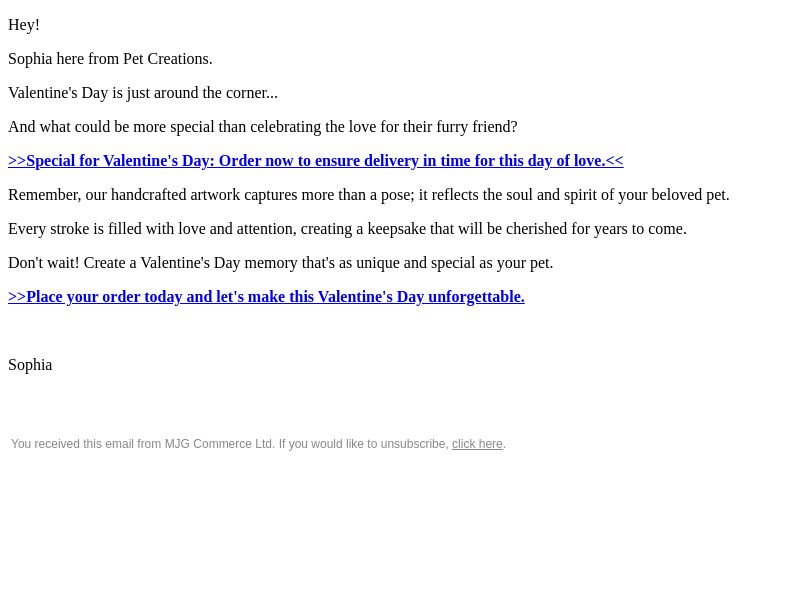 Hey!

Sophia here from Pet Creations.

Valentine's Day is just around the corner...

And what could be more special than celebrating the love for their furry friend?

>>Special for Valentine's Day: Order now to ensure delivery in time for this day of love.<<

Remember, our handcrafted artwork captures more than a pose; it reflects the soul and spirit of your beloved pet.

Every stroke is filled with love and attention, creating a keepsake that will be cherished for years to come.

Don't wait! Create a Valentine's Day memory that's as unique and special as your pet.

>>Place your order today and let's make this Valentine's Day unforgettable.

Sophia

You received this email from MJG Commerce Ltd. If you would like to unsubscribe, click here.